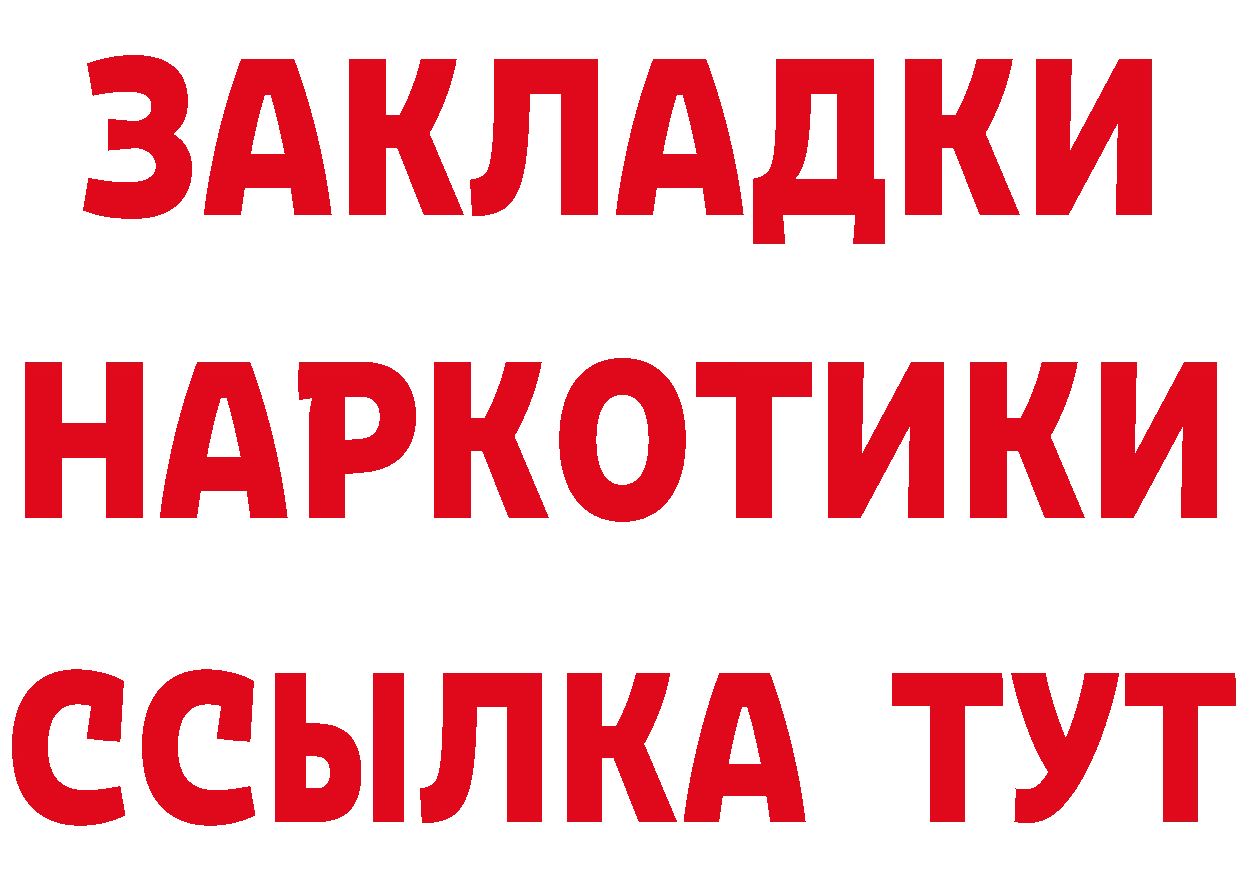 ЗАКЛАДКИ
НАРКОТИКИ
ССЫЛКА ТУТ